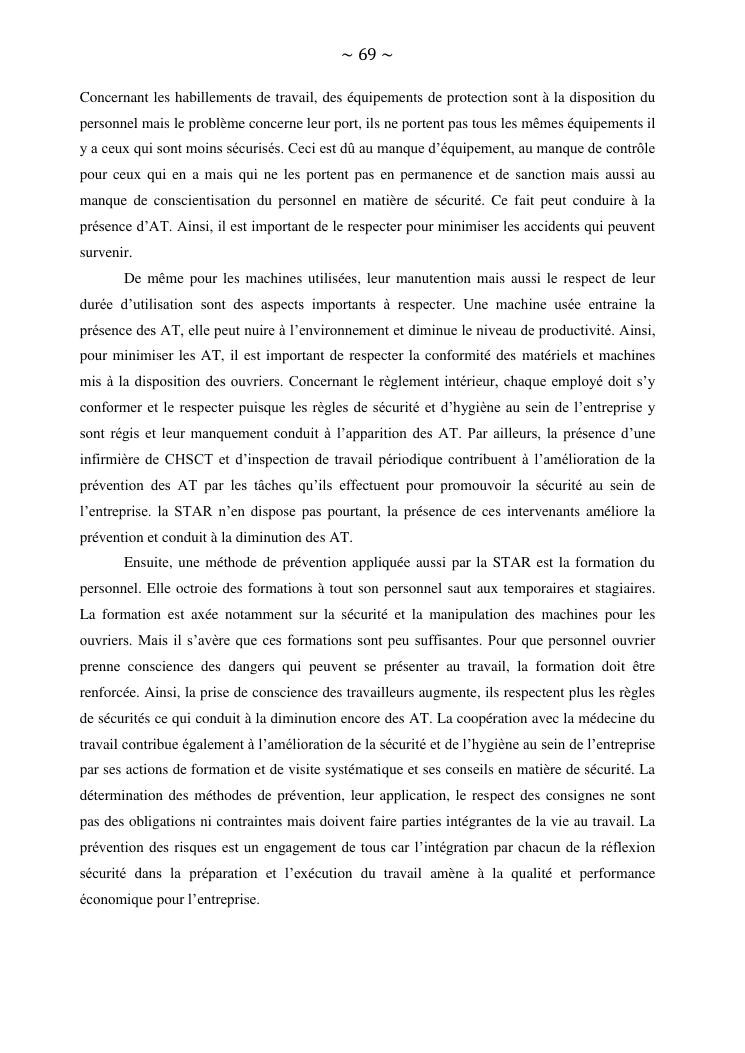 ~ 69 ~

Concernant les habillements de travail, des équipements de protection sont à la disposition du personnel mais le problème concerne leur port, ils ne portent pas tous les mêmes équipements il y a ceux qui sont moins sécurisés. Ceci est dû au manque d'équipement, au manque de contrôle pour ceux qui en a mais qui ne les portent pas en permanence et de sanction mais aussi au manque de conscientisation du personnel en matière de sécurité. Ce fait peut conduire à la présence d'AT. Ainsi, il est important de le respecter pour minimiser les accidents qui peuvent survenir.

De même pour les machines utilisées, leur manutention mais aussi le respect de leur durée d'utilisation sont des aspects importants à respecter. Une machine usée entraine la présence des AT, elle peut nuire à l'environnement et diminue le niveau de productivité. Ainsi, pour minimiser les AT, il est important de respecter la conformité des matériels et machines mis à la disposition des ouvriers. Concernant le règlement intérieur, chaque employé doit s'y conformer et le respecter puisque les règles de sécurité et d'hygiène au sein de l'entreprise y sont régis et leur manquement conduit à l'apparition des AT. Par ailleurs, la présence d'une infirmière de CHSCT et d'inspection de travail périodique contribuent à l'amélioration de la prévention des AT par les tâches qu'ils effectuent pour promouvoir la sécurité au sein de l'entreprise. la STAR n'en dispose pas pourtant, la présence de ces intervenants améliore la prévention et conduit à la diminution des AT.

Ensuite, une méthode de prévention appliquée aussi par la STAR est la formation du personnel. Elle octroie des formations à tout son personnel saut aux temporaires et stagiaires. La formation est axée notamment sur la sécurité et la manipulation des machines pour les ouvriers. Mais il s'avère que ces formations sont peu suffisantes. Pour que personnel ouvrier prenne conscience des dangers qui peuvent se présenter au travail, la formation doit être renforcée. Ainsi, la prise de conscience des travailleurs augmente, ils respectent plus les règles de sécurités ce qui conduit à la diminution encore des AT. La coopération avec la médecine du travail contribue également à l'amélioration de la sécurité et de l'hygiène au sein de l'entreprise par ses actions de formation et de visite systématique et ses conseils en matière de sécurité. La détermination des méthodes de prévention, leur application, le respect des consignes ne sont pas des obligations ni contraintes mais doivent faire parties intégrantes de la vie au travail. La prévention des risques est un engagement de tous car l'intégration par chacun de la réflexion sécurité dans la préparation et l'exécution du travail amène à la qualité et performance économique pour l'entreprise.